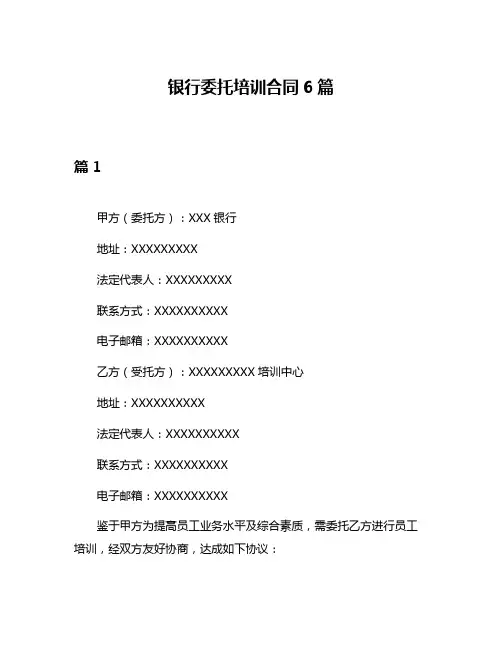 银行委托培训合同 6 篇

篇 1

甲方（委托方）：XXX 银行

地址：XXXXXXXXX

法定代表人：XXXXXXXXX

联系方式：XXXXXXXXXX

电子邮箱：XXXXXXXXXX

乙方（受托方）：XXXXXXXXX 培训中心

地址：XXXXXXXXXX

法定代表人：XXXXXXXXXX

联系方式：XXXXXXXXXX

电子邮箱：XXXXXXXXXX

鉴于甲方为提高员工业务水平及综合素质，需委托乙方进行员工培训，经双方友好协商，达成如下协议：